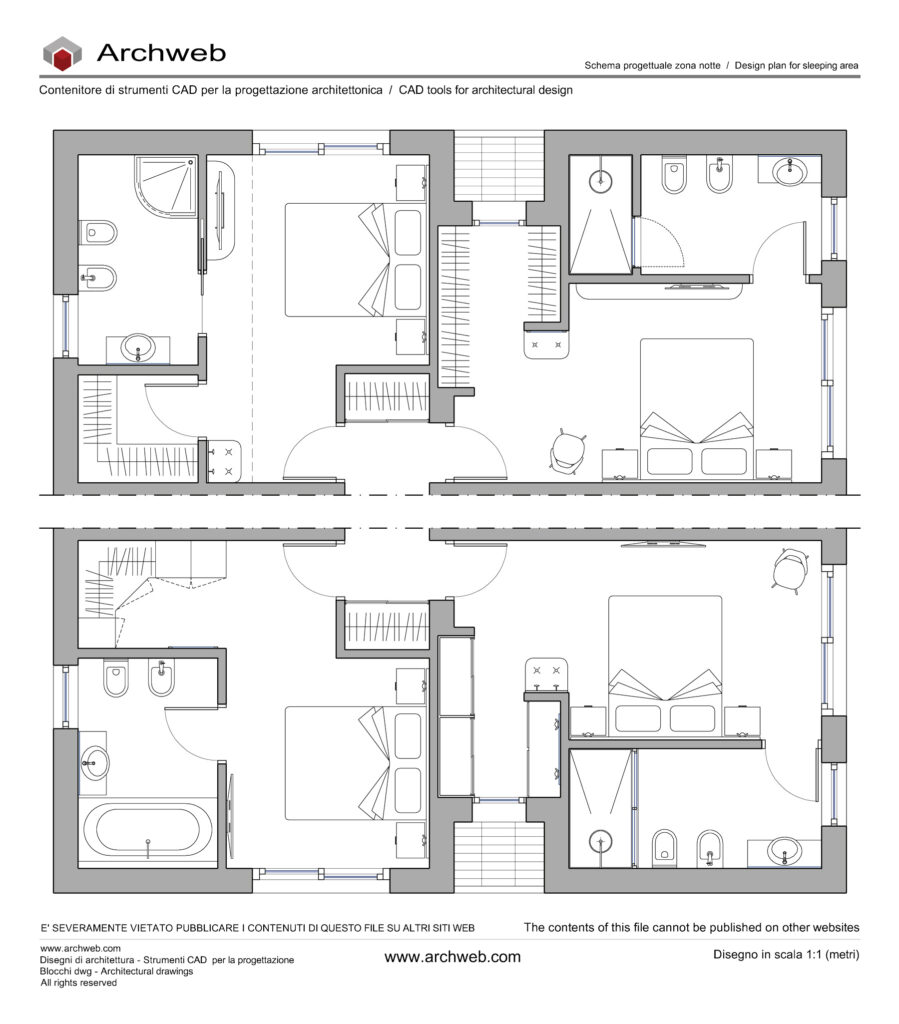 Archweb

Schema progettuale zona notte / Design plan for sleeping area

Contenitore di strumenti CAD per la progettazione architettonica / CAD tools for architectural design

E' SEVERAMENTE VIETATO PUBBLICARE I CONTENUTI DI QUESTO FILE SU ALTRI SITI WEB

The contents of this file cannot be published on other websites

www.archweb.com
Disegni di architettura - Strumenti CAD per la progettazione
Blocchi dwg - Architectural drawings
All rights reserved

www.archweb.com

Disegno in scala 1:1 (metri)